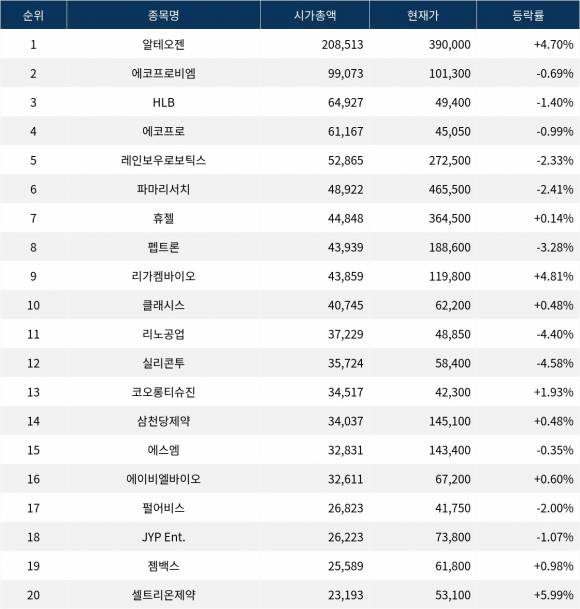 | 순위 | 종목명 | 시가총액 | 현재가 | 등락률 |
|---|---|---|---|---|
| 1 | 알테오젠 | 208,513 | 390,000 | +4.70% |
| 2 | 에코프로비엠 | 99,073 | 101,300 | -0.69% |
| 3 | HLB | 64,927 | 49,400 | -1.40% |
| 4 | 에코프로 | 61,167 | 45,050 | -0.99% |
| 5 | 레인보우로보틱스 | 52,865 | 272,500 | -2.33% |
| 6 | 파마리서치 | 48,922 | 465,500 | -2.41% |
| 7 | 휴젤 | 44,848 | 364,500 | +0.14% |
| 8 | 펩트론 | 43,939 | 188,600 | -3.28% |
| 9 | 리가켐바이오 | 43,859 | 119,800 | +4.81% |
| 10 | 클래시스 | 40,745 | 62,200 | +0.48% |
| 11 | 리노공업 | 37,229 | 48,850 | -4.40% |
| 12 | 실리콘투 | 35,724 | 58,400 | -4.58% |
| 13 | 코오롱티슈진 | 34,517 | 42,300 | +1.93% |
| 14 | 삼천당제약 | 34,037 | 145,100 | +0.48% |
| 15 | 에스엠 | 32,831 | 143,400 | -0.35% |
| 16 | 에이비엘바이오 | 32,611 | 67,200 | +0.60% |
| 17 | 펄어비스 | 26,823 | 41,750 | -2.00% |
| 18 | JYP Ent. | 26,223 | 73,800 | -1.07% |
| 19 | 젬백스 | 25,589 | 61,800 | +0.98% |
| 20 | 셀트리온제약 | 23,193 | 53,100 | +5.99% |